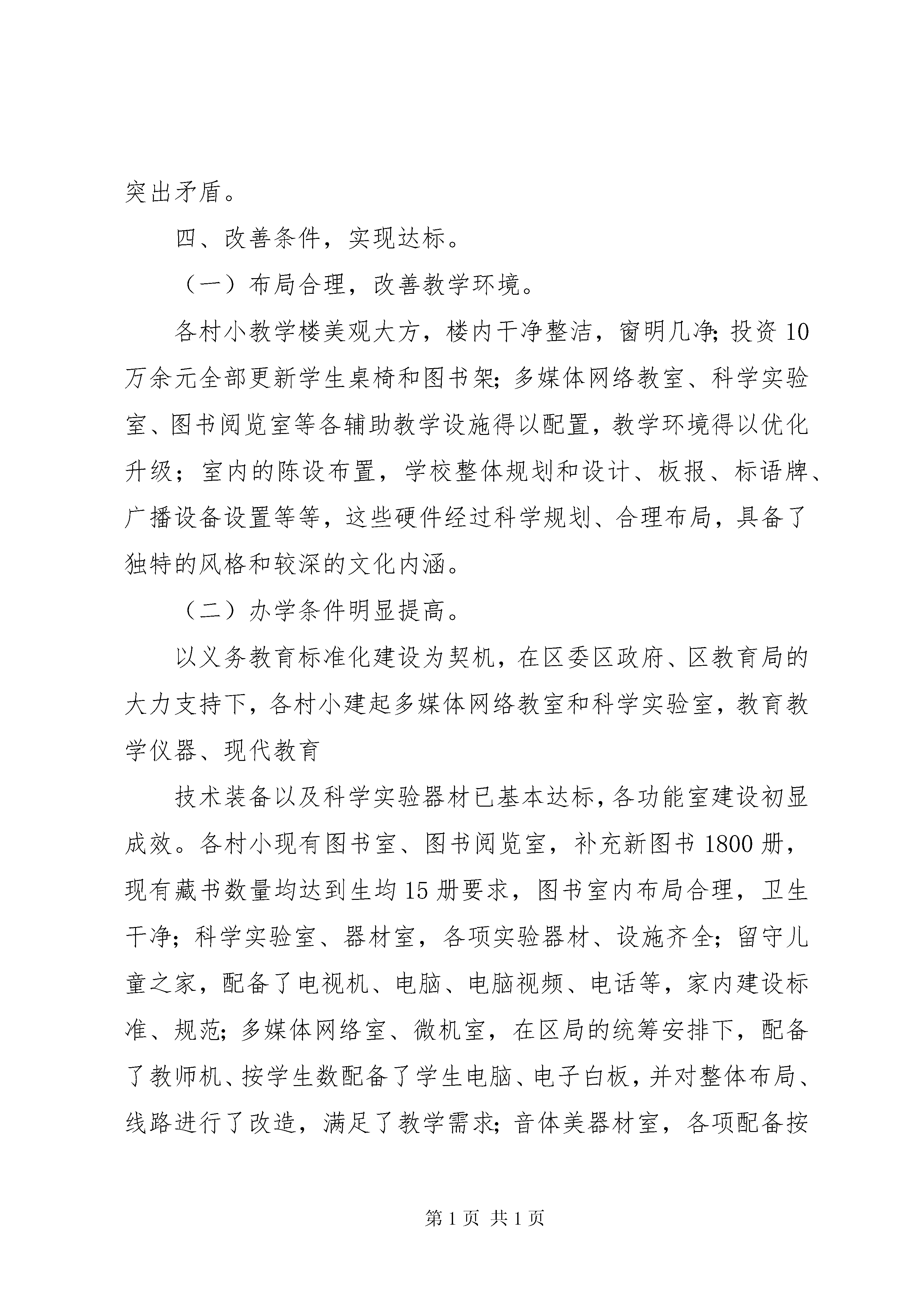 突出矛盾。

四、改善条件，实现达标。

（一）布局合理，改善教学环境。

各村小教学楼美观大方，楼内干净整洁，窗明几净;投资10万余元全部更新学生桌椅和图书架;多媒体网络教室、科学实验室、图书阅览室等各辅助教学设施得以配置，教学环境得以优化升级；室内的陈设布置，学校整体规划和设计、板报、标语牌、广播设备设置等等，这些硬件经过科学规划、合理布局，具备了独特的风格和较深的文化内涵。

（二）办学条件明显提高。

以义务教育标准化建设为契机，在区委区政府、区教育局的大力支持下，各村小建起多媒体网络教室和科学实验室，教育教学仪器、现代教育

技术装备以及科学实验器材已基本达标，各功能室建设初显成效。各村小现有图书室、图书阅览室，补充新图书1800册，现有藏书数量均达到生均15册要求，图书室内布局合理，卫生干净;科学实验室、器材室，各项实验器材、设施齐全;留守儿童之家，配备了电视机、电脑、电脑视频、电话等，家内建设标准、规范;多媒体网络室、微机室，在区局的统筹安排下，配备了教师机、按学生数配备了学生电脑、电子白板，并对整体布局、线路进行了改造，满足了教学需求;音体美器材室，各项配备按

第1页 共1页